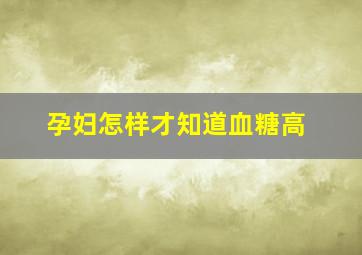 孕妇怎样才知道血糖高